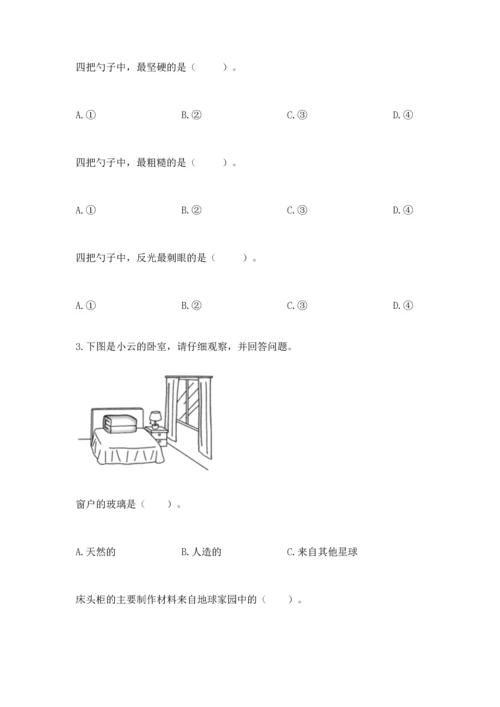 四把勺子中，最坚硬的是（　　）。

A.①　　B.②　　C.③　　D.④

四把勺子中，最粗糙的是（　　）。

A.①　　B.②　　C.③　　D.④

四把勺子中，反光最刺眼的是（　　）。

A.①　　B.②　　C.③　　D.④

3.下图是小云的卧室，请仔细观察，并回答问题。

窗户的玻璃是（　　）。

A.天然的　　B.人造的　　C.来自其他星球

床头柜的主要制作材料来自地球家园中的（　　）。